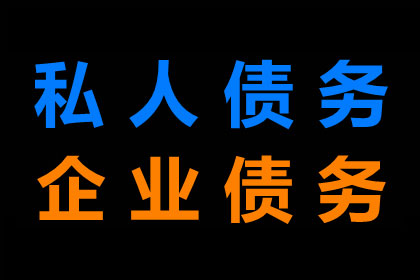 私人债务
企业债务